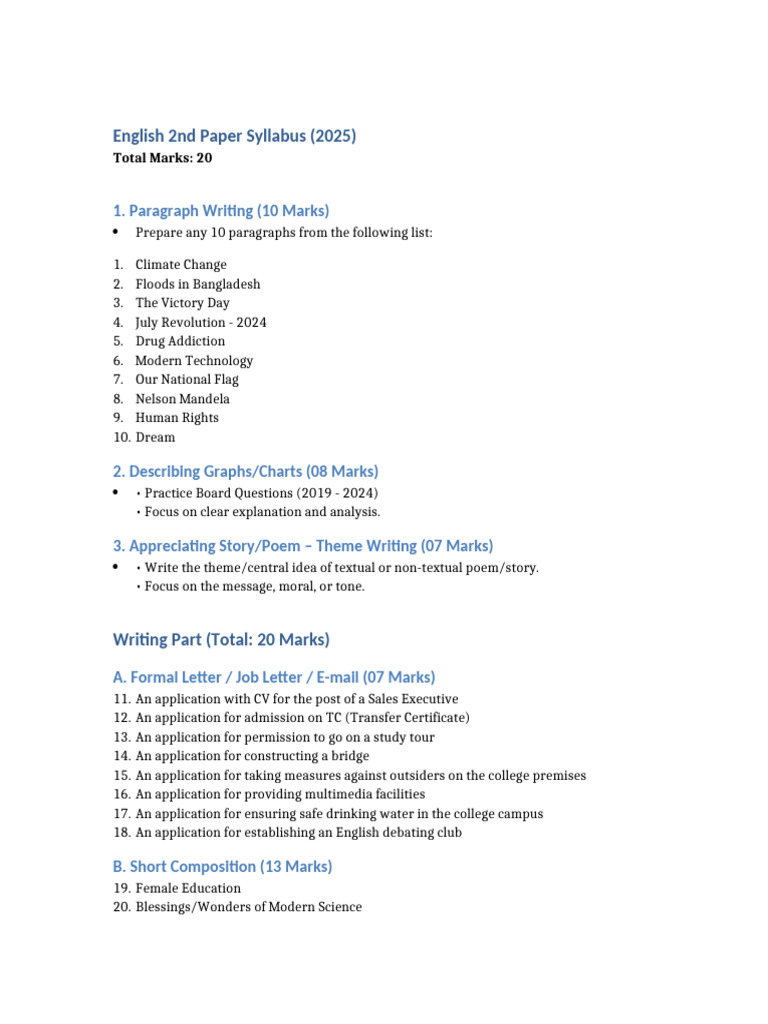 English 2nd Paper Syllabus (2025)
Total Marks: 20

1. Paragraph Writing (10 Marks)

• Prepare any 10 paragraphs from the following list:

1. Climate Change
2. Floods in Bangladesh
3. The Victory Day
4. July Revolution - 2024
5. Drug Addiction
6. Modern Technology
7. Our National Flag
8. Nelson Mandela
9. Human Rights
10. Dream

2. Describing Graphs/Charts (08 Marks)

• • Practice Board Questions (2019 - 2024)
• Focus on clear explanation and analysis.

3. Appreciating Story/Poem – Theme Writing (07 Marks)

• • Write the theme/central idea of textual or non-textual poem/story.
• Focus on the message, moral, or tone.

Writing Part (Total: 20 Marks)

A. Formal Letter / Job Letter / E-mail (07 Marks)

11. An application with CV for the post of a Sales Executive
12. An application for admission on TC (Transfer Certificate)
13. An application for permission to go on a study tour
14. An application for constructing a bridge
15. An application for taking measures against outsiders on the college premises
16. An application for providing multimedia facilities
17. An application for ensuring safe drinking water in the college campus
18. An application for establishing an English debating club

B. Short Composition (13 Marks)

19. Female Education
20. Blessings/Wonders of Modern Science